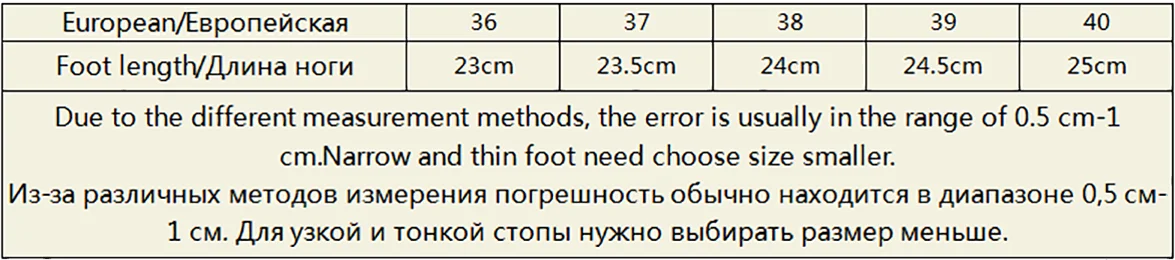 | European/Европейская | 36 | 37 | 38 | 39 | 40 |
|---|---|---|---|---|---|
| Foot length/Длина ноги | 23cm | 23.5cm | 24cm | 24.5cm | 25cm |

Due to the different measurement methods, the error is usually in the range of 0.5 cm-1 cm.Narrow and thin foot need choose size smaller.
Из-за различных методов измерения погрешность обычно находится в диапазоне 0,5 см-1 см. Для узкой и тонкой стопы нужно выбирать размер меньше.